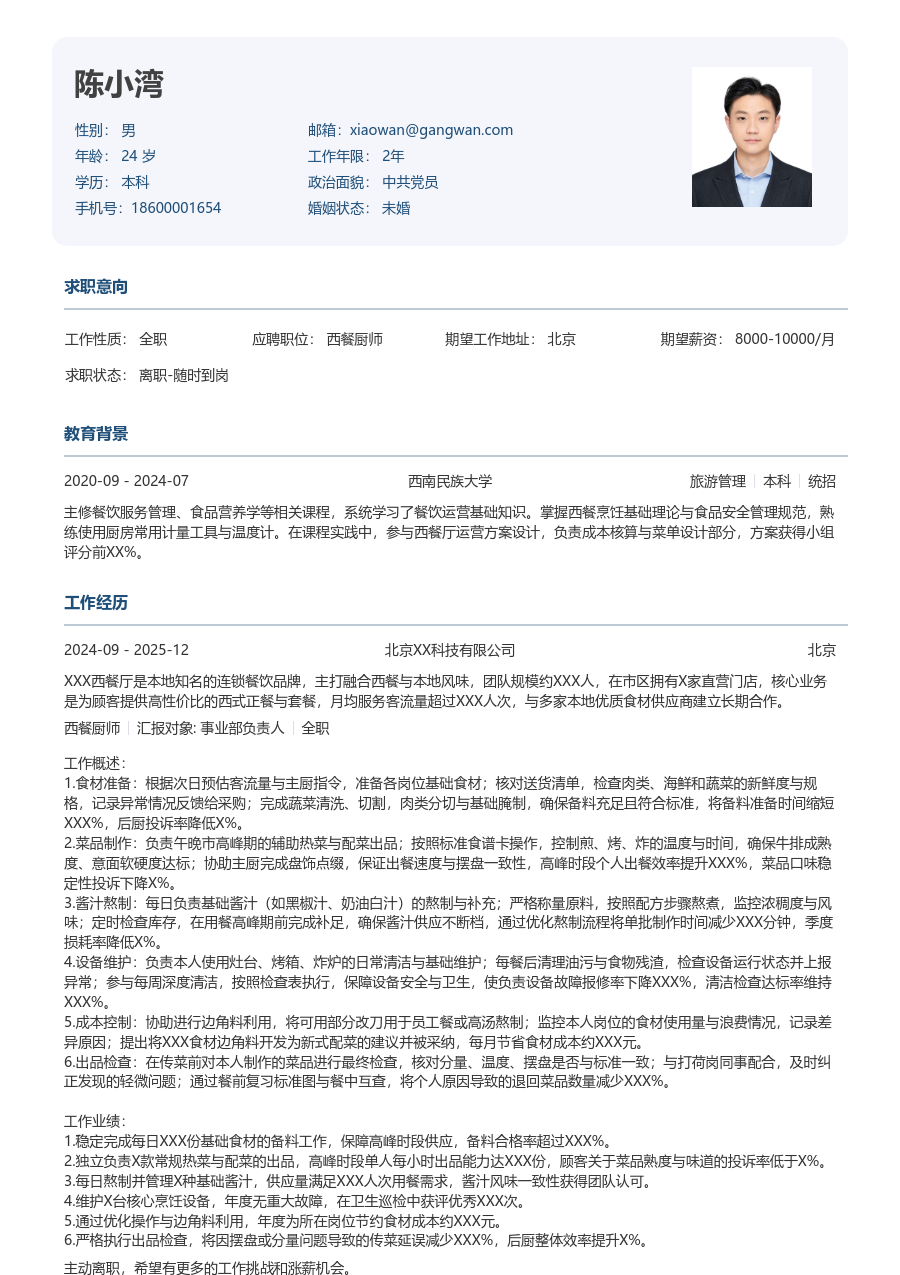 陈小湾

性别： 男
年龄： 24 岁
学历： 本科
手机号：18600001654

邮箱：xiaowan@gangwan.com
工作年限： 2年
政治面貌： 中共党员
婚姻状态： 未婚

求职意向

工作性质： 全职　应聘职位： 西餐厨师　期望工作地址： 北京　期望薪资： 8000-10000/月

求职状态： 离职-随时到岗

教育背景

2020-09 - 2024-07　西南民族大学　旅游管理 | 本科 | 统招

主修餐饮服务管理、食品营养学等相关课程，系统学习了餐饮运营基础知识。掌握西餐烹饪基础理论与食品安全管理规范，熟练使用厨房常用计量工具与温度计。在课程实践中，参与西餐厅运营方案设计，负责成本核算与菜单设计部分，方案获得小组评分前XX%。

工作经历

2024-09 - 2025-12　北京XX科技有限公司　北京

XXX西餐厅是本地知名的连锁餐饮品牌，主打融合西餐与本地风味，团队规模约XXX人，在市区拥有X家直营门店，核心业务是为顾客提供高性价比的西式正餐与套餐，月均服务客流量超过XXX人次，与多家本地优质食材供应商建立长期合作。

西餐厨师 | 汇报对象: 事业部负责人 | 全职

工作概述：
1.食材准备：根据次日预估客流量与主厨指令，准备各岗位基础食材；核对送货清单，检查肉类、海鲜和蔬菜的新鲜度与规格，记录异常情况反馈给采购；完成蔬菜清洗、切割，肉类分切与基础腌制，确保备料充足且符合标准，将备料准备时间缩短XXX%，后厨投诉率降低X%。
2.菜品制作：负责午晚市高峰期的辅助热菜与配菜出品；按照标准食谱卡操作，控制煎、烤、炸的温度与时间，确保牛排成熟度、意面软硬度达标；协助主厨完成盘饰点缀，保证出餐速度与摆盘一致性，高峰时段个人出餐效率提升XXX%，菜品口味稳定性投诉下降X%。
3.酱汁熬制：每日负责基础酱汁（如黑椒汁、奶油白汁）的熬制与补充；严格称量原料，按照配方步骤熬煮，监控浓稠度与风味；定时检查库存，在用餐高峰期前完成补足，确保酱汁供应不断档，通过优化熬制流程将单批制作时间减少XXX分钟，季度损耗率降低X%。
4.设备维护：负责本人使用灶台、烤箱、炸炉的日常清洁与基础维护；每餐后清理油污与食物残渣，检查设备运行状态并上报异常；参与每周深度清洁，按照检查表执行，保障设备安全与卫生，使负责设备故障报修率下降XXX%，清洁检查达标率维持XXX%。
5.成本控制：协助进行边角料利用，将可用部分改刀用于员工餐或高汤熬制；监控本人岗位的食材使用量与浪费情况，记录差异原因；提出将XXX食材边角料开发为新式配菜的建议并被采纳，每月节省食材成本约XXX元。
6.出品检查：在传菜前对本人制作的菜品进行最终检查，核对分量、温度、摆盘是否与标准一致；与打荷岗同事配合，及时纠正发现的轻微问题；通过餐前复习标准图与餐中互查，将个人原因导致的退回菜品数量减少XXX%。

工作业绩：
1.稳定完成每日XXX份基础食材的备料工作，保障高峰时段供应，备料合格率超过XXX%。
2.独立负责X款常规热菜与配菜的出品，高峰时段单人每小时出品能力达XXX份，顾客关于菜品熟度与味道的投诉率低于X%。
3.每日熬制并管理X种基础酱汁，供应量满足XXX人次用餐需求，酱汁风味一致性获得团队认可。
4.维护X台核心烹饪设备，年度无重大故障，在卫生巡检中获评优秀XXX次。
5.通过优化操作与边角料利用，年度为所在岗位节约食材成本约XXX元。
6.严格执行出品检查，将因摆盘或分量问题导致的传菜延误减少XXX%，后厨整体效率提升X%。

主动离职，希望有更多的工作挑战和涨薪机会。